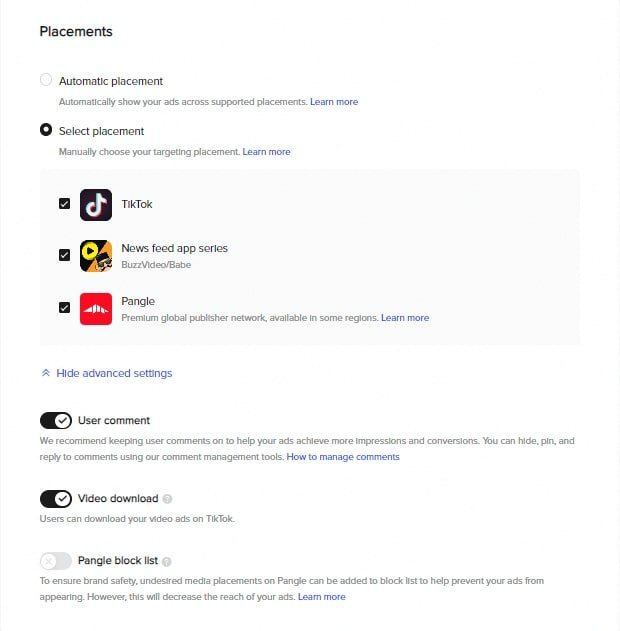 Placements

Automatic placement
Automatically show your ads across supported placements. Learn more

Select placement
Manually choose your targeting placement. Learn more

TikTok

News feed app series
BuzzVideo/Babe

Pangle
Premium global publisher network, available in some regions. Learn more

Hide advanced settings

User comment
We recommend keeping user comments on to help your ads achieve more impressions and conversions. You can hide, pin, and reply to comments using our comment management tools. How to manage comments

Video download
Users can download your video ads on TikTok.

Pangle block list
To ensure brand safety, undesired media placements on Pangle can be added to block list to help prevent your ads from appearing. However, this will decrease the reach of your ads. Learn more